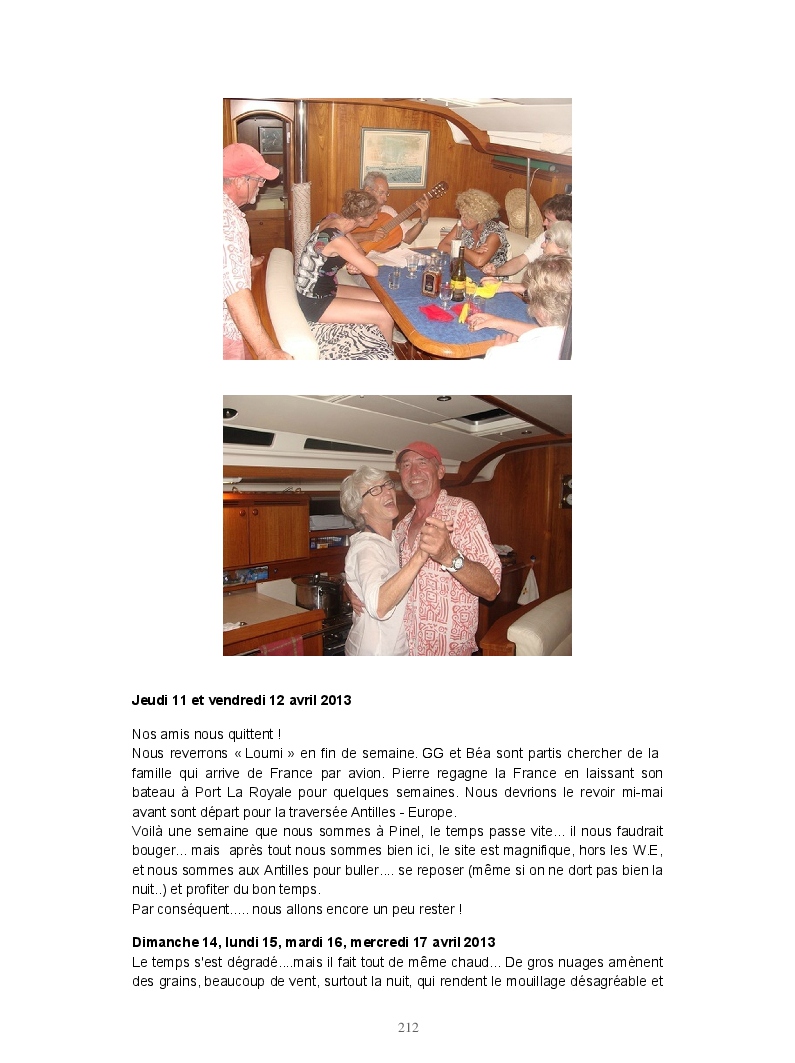 **Jeudi 11 et vendredi 12 avril 2013**

Nos amis nous quittent !
Nous reverrons « Loumi » en fin de semaine. GG et Béa sont partis chercher de la famille qui arrive de France par avion. Pierre regagne la France en laissant son bateau à Port La Royale pour quelques semaines. Nous devrions le revoir mi-mai avant sont départ pour la traversée Antilles - Europe.
Voilà une semaine que nous sommes à Pinel, le temps passe vite... il nous faudrait bouger... mais après tout nous sommes bien ici, le site est magnifique, hors les W.E, et nous sommes aux Antilles pour buller.... se reposer (même si on ne dort pas bien la nuit..) et profiter du bon temps.
Par conséquent..... nous allons encore un peu rester !

**Dimanche 14, lundi 15, mardi 16, mercredi 17 avril 2013**
Le temps s'est dégradé....mais il fait tout de même chaud... De gros nuages amènent des grains, beaucoup de vent, surtout la nuit, qui rendent le mouillage désagréable et

212